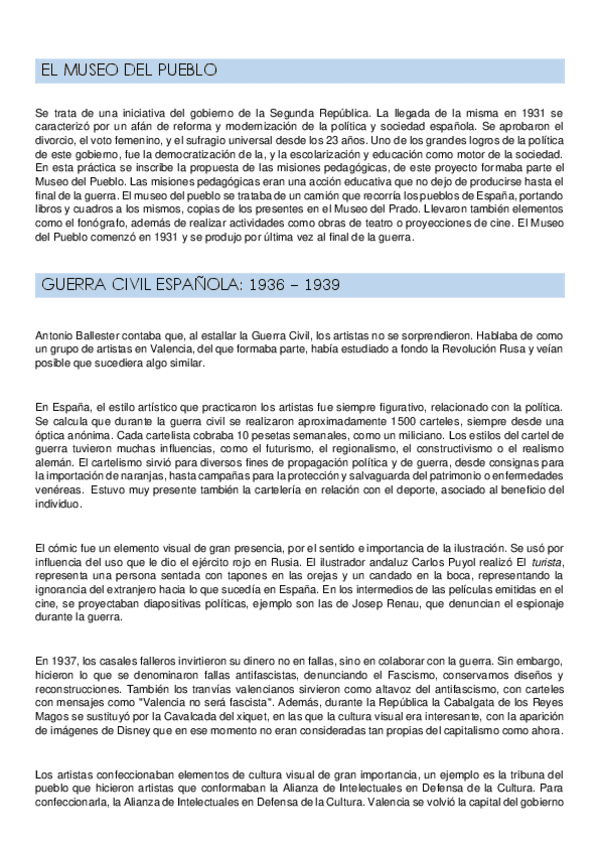 EL MUSEO DEL PUEBLO

Se trata de una iniciativa del gobierno de la Segunda República. La llegada de la misma en 1931 se caracterizó por un afán de reforma y modernización de la política y sociedad española. Se aprobaron el divorcio, el voto femenino, y el sufragio universal desde los 23 años. Uno de los grandes logros de la política de este gobierno, fue la democratización de la, y la escolarización y educación como motor de la sociedad. En esta práctica se inscribe la propuesta de las misiones pedagógicas, de este proyecto formaba parte el Museo del Pueblo. Las misiones pedagógicas eran una acción educativa que no dejo de producirse hasta el final de la guerra. El museo del pueblo se trataba de un camión que recorría los pueblos de España, portando libros y cuadros a los mismos, copias de los presentes en el Museo del Prado. Llevaron también elementos como el fonógrafo, además de realizar actividades como obras de teatro o proyecciones de cine. El Museo del Pueblo comenzó en 1931 y se produjo por última vez al final de la guerra.

GUERRA CIVIL ESPAÑOLA: 1936 – 1939

Antonio Ballester contaba que, al estallar la Guerra Civil, los artistas no se sorprendieron. Hablaba de como un grupo de artistas en Valencia, del que formaba parte, había estudiado a fondo la Revolución Rusa y veían posible que sucediera algo similar.

En España, el estilo artístico que practicaron los artistas fue siempre figurativo, relacionado con la política. Se calcula que durante la guerra civil se realizaron aproximadamente 1500 carteles, siempre desde una óptica anónima. Cada cartelista cobraba 10 pesetas semanales, como un miliciano. Los estilos del cartel de guerra tuvieron muchas influencias, como el futurismo, el regionalismo, el constructivismo o el realismo alemán. El cartelismo sirvió para diversos fines de propagación política y de guerra, desde consignas para la importación de naranjas, hasta campañas para la protección y salvaguarda del patrimonio o enfermedades venéreas. Estuvo muy presente también la cartelería en relación con el deporte, asociado al beneficio del individuo.

El cómic fue un elemento visual de gran presencia, por el sentido e importancia de la ilustración. Se usó por influencia del uso que le dio el ejército rojo en Rusia. El ilustrador andaluz Carlos Puyol realizó El turista, representa una persona sentada con tapones en las orejas y un candado en la boca, representando la ignorancia del extranjero hacia lo que sucedía en España. En los intermedios de las películas emitidas en el cine, se proyectaban diapositivas políticas, ejemplo son las de Josep Renau, que denuncian el espionaje durante la guerra.

En 1937, los casales falleros invirtieron su dinero no en fallas, sino en colaborar con la guerra. Sin embargo, hicieron lo que se denominaron fallas antifascistas, denunciando el Fascismo, conservamos diseños y reconstrucciones. También los tranvías valencianos sirvieron como altavoz del antifascismo, con carteles con mensajes como "Valencia no será fascista". Además, durante la República la Cabalgata de los Reyes Magos se sustituyó por la Cavalcada del xiquet, en las que la cultura visual era interesante, con la aparición de imágenes de Disney que en ese momento no eran consideradas tan propias del capitalismo como ahora.

Los artistas confeccionaban elementos de cultura visual de gran importancia, un ejemplo es la tribuna del pueblo que hicieron artistas que conformaban la Alianza de Intelectuales en Defensa de la Cultura. Para confeccionarla, la Alianza de Intelectuales en Defensa de la Cultura. Valencia se volvió la capital del gobierno